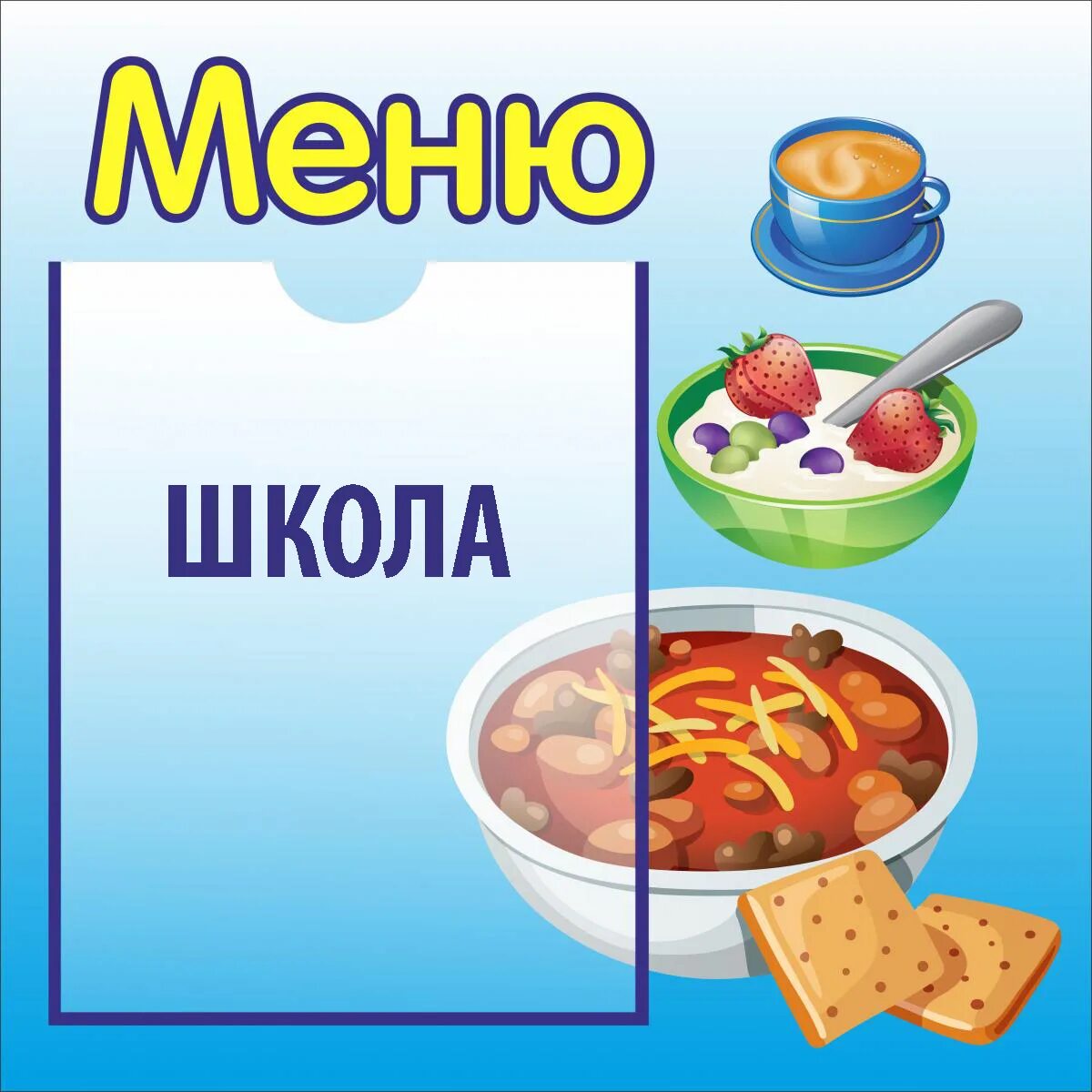 Меню

ШКОЛА